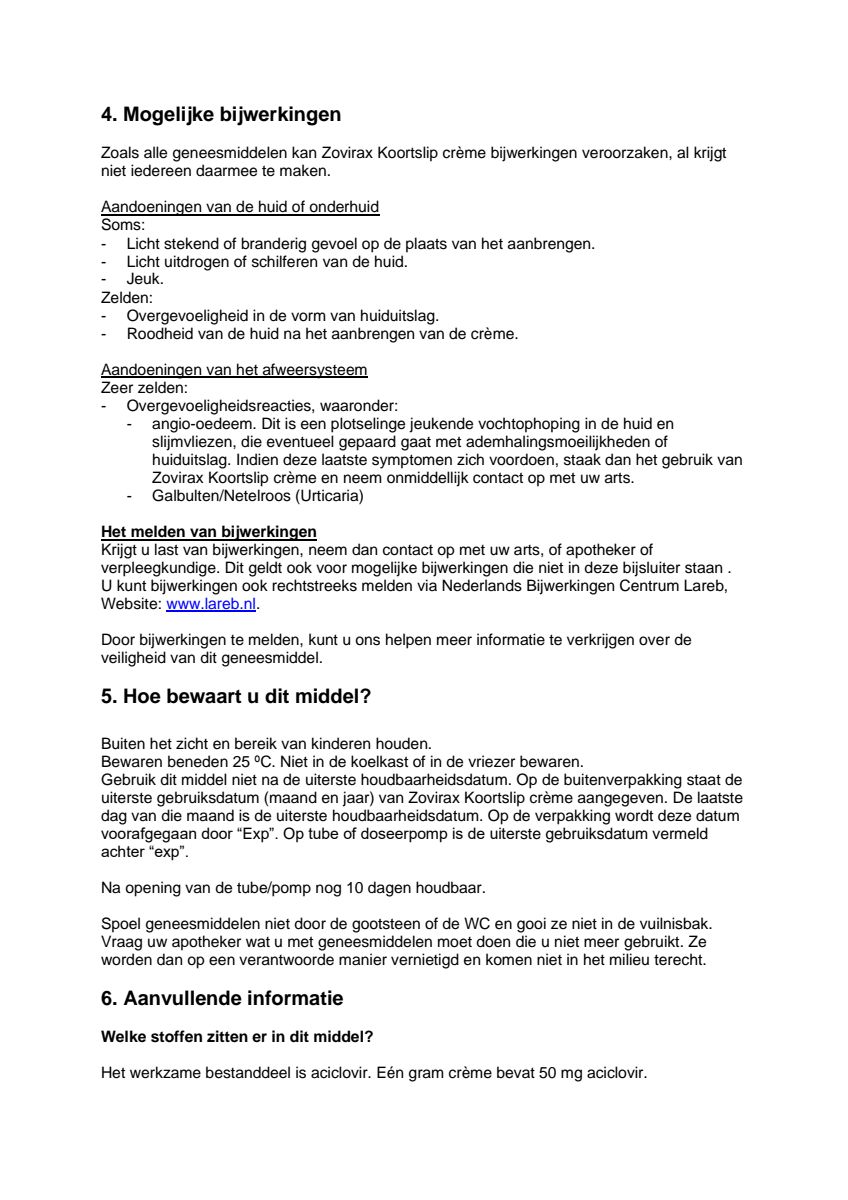 4. Mogelijke bijwerkingen

Zoals alle geneesmiddelen kan Zovirax Koortslip crème bijwerkingen veroorzaken, al krijgt niet iedereen daarmee te maken.

Aandoeningen van de huid of onderhuid
Soms:
- Licht stekend of branderig gevoel op de plaats van het aanbrengen.
- Licht uitdrogen of schilferen van de huid.
- Jeuk.
Zelden:
- Overgevoeligheid in de vorm van huiduitslag.
- Roodheid van de huid na het aanbrengen van de crème.

Aandoeningen van het afweersysteem
Zeer zelden:
- Overgevoeligheidsreacties, waaronder:
  - angio-oedeem. Dit is een plotselinge jeukende vochtophoping in de huid en slijmvliezen, die eventueel gepaard gaat met ademhalingsmoeilijkheden of huiduitslag. Indien deze laatste symptomen zich voordoen, staak dan het gebruik van Zovirax Koortslip crème en neem onmiddellijk contact op met uw arts.
  - Galbulten/Netelroos (Urticaria)

Het melden van bijwerkingen
Krijgt u last van bijwerkingen, neem dan contact op met uw arts, of apotheker of verpleegkundige. Dit geldt ook voor mogelijke bijwerkingen die niet in deze bijsluiter staan . U kunt bijwerkingen ook rechtstreeks melden via Nederlands Bijwerkingen Centrum Lareb, Website: www.lareb.nl.

Door bijwerkingen te melden, kunt u ons helpen meer informatie te verkrijgen over de veiligheid van dit geneesmiddel.

5. Hoe bewaart u dit middel?

Buiten het zicht en bereik van kinderen houden.
Bewaren beneden 25 ºC. Niet in de koelkast of in de vriezer bewaren.
Gebruik dit middel niet na de uiterste houdbaarheidsdatum. Op de buitenverpakking staat de uiterste gebruiksdatum (maand en jaar) van Zovirax Koortslip crème aangegeven. De laatste dag van die maand is de uiterste houdbaarheidsdatum. Op de verpakking wordt deze datum voorafgegaan door “Exp”. Op tube of doseerpomp is de uiterste gebruiksdatum vermeld achter “exp”.

Na opening van de tube/pomp nog 10 dagen houdbaar.

Spoel geneesmiddelen niet door de gootsteen of de WC en gooi ze niet in de vuilnisbak. Vraag uw apotheker wat u met geneesmiddelen moet doen die u niet meer gebruikt. Ze worden dan op een verantwoorde manier vernietigd en komen niet in het milieu terecht.

6. Aanvullende informatie

Welke stoffen zitten er in dit middel?

Het werkzame bestanddeel is aciclovir. Eén gram crème bevat 50 mg aciclovir.